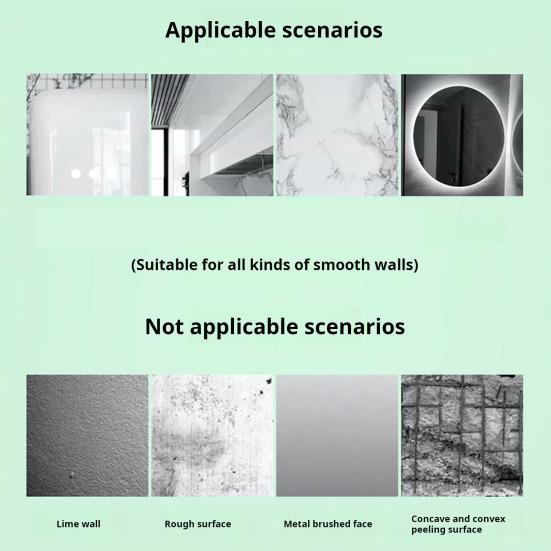 Applicable scenarios

(Suitable for all kinds of smooth walls)

Not applicable scenarios

Lime wall

Rough surface

Metal brushed face

Concave and convex peeling surface